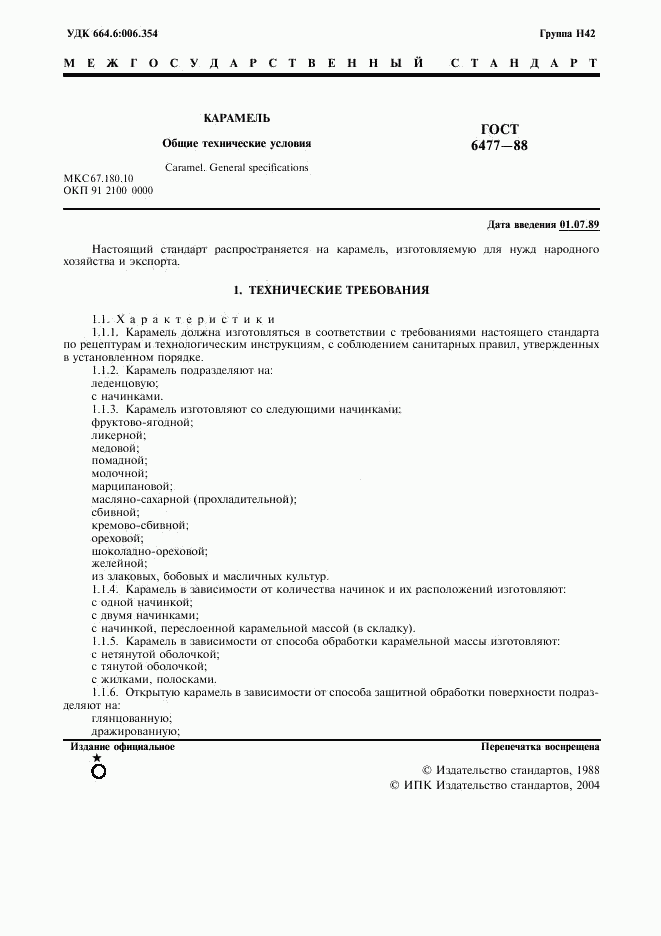 УДК 664.6:006.354

Группа Н42

МЕЖГОСУДАРСТВЕННЫЙ СТАНДАРТ

КАРАМЕЛЬ

Общие технические условия

Caramel. General specifications

ГОСТ 6477—88

МКС 67.180.10
ОКП 91 2100 0000

Дата введения 01.07.89

Настоящий стандарт распространяется на карамель, изготовляемую для нужд народного хозяйства и экспорта.

1. ТЕХНИЧЕСКИЕ ТРЕБОВАНИЯ

1.1. Характеристики

1.1.1. Карамель должна изготовляться в соответствии с требованиями настоящего стандарта по рецептурам и технологическим инструкциям, с соблюдением санитарных правил, утвержденных в установленном порядке.

1.1.2. Карамель подразделяют на:
леденцовую;
с начинками.

1.1.3. Карамель изготовляют со следующими начинками:
фруктово-ягодной;
ликерной;
медовой;
помадной;
молочной;
марципановой;
масляно-сахарной (прохладительной);
сбивной;
кремово-сбивной;
ореховой;
шоколадно-ореховой;
желейной;
из злаковых, бобовых и масличных культур.

1.1.4. Карамель в зависимости от количества начинок и их расположений изготовляют:
с одной начинкой;
с двумя начинками;
с начинкой, переслоенной карамельной массой (в складку).

1.1.5. Карамель в зависимости от способа обработки карамельной массы изготовляют:
с нетянутой оболочкой;
с тянутой оболочкой;
с жилками, полосками.

1.1.6. Открытую карамель в зависимости от способа защитной обработки поверхности подразделяют на:
глянцованную;
дражированную;

Издание официальное

Перепечатка воспрещена

© Издательство стандартов, 1988
© ИПК Издательство стандартов, 2004